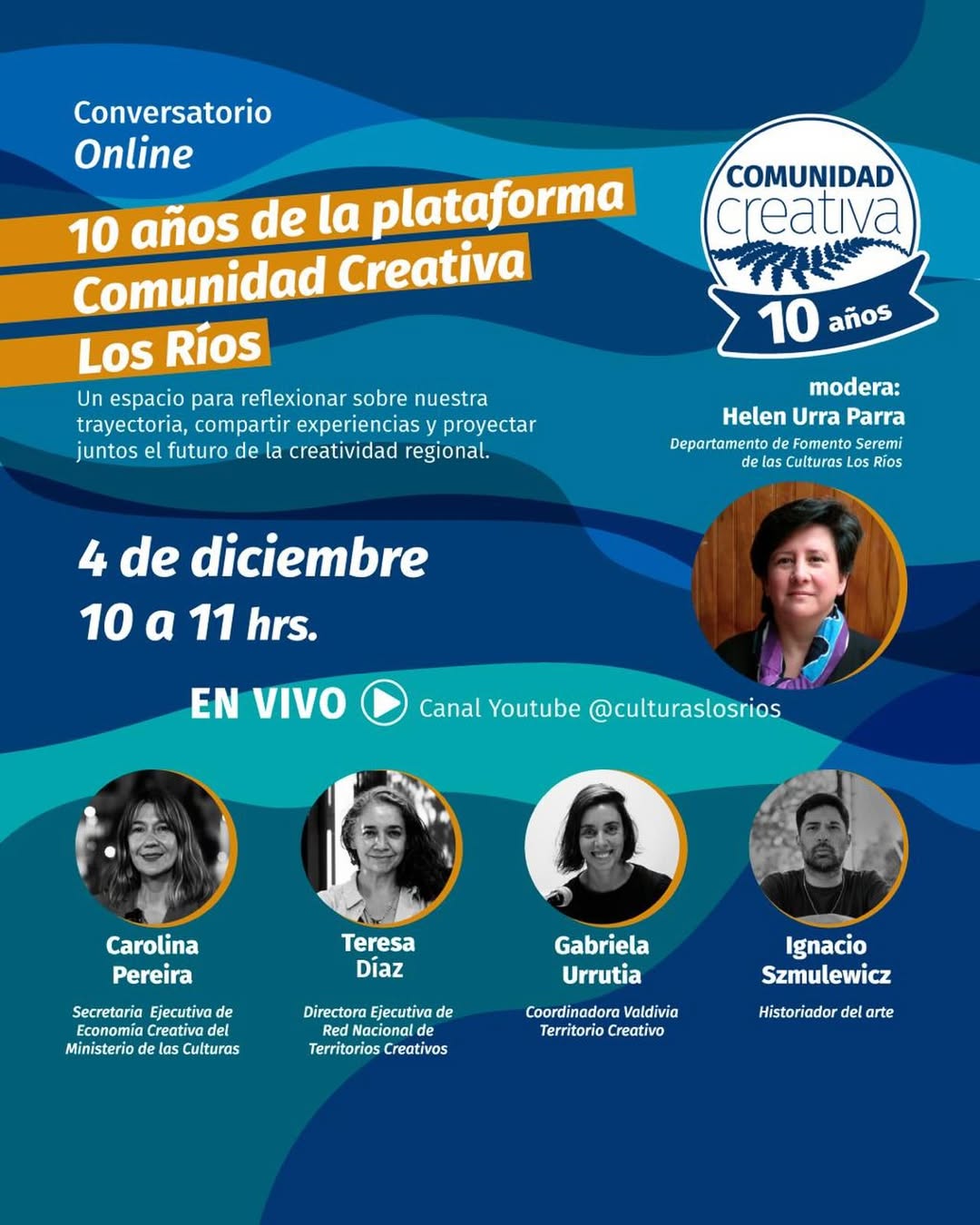 Conversatorio
Online

10 años de la plataforma
Comunidad Creativa
Los Ríos

Un espacio para reflexionar sobre nuestra trayectoria, compartir experiencias y proyectar juntos el futuro de la creatividad regional.

COMUNIDAD
creativa
10 años

modera:
Helen Urra Parra
Departamento de Fomento Seremi
de las Culturas Los Ríos

4 de diciembre
10 a 11 hrs.

EN VIVO Canal Youtube @culturaslosrios

Carolina
Pereira
Secretaria Ejecutiva de Economía Creativa del Ministerio de las Culturas

Teresa
Díaz
Directora Ejecutiva de Red Nacional de Territorios Creativos

Gabriela
Urrutia
Coordinadora Valdivia Territorio Creativo

Ignacio
Szmulewicz
Historiador del arte